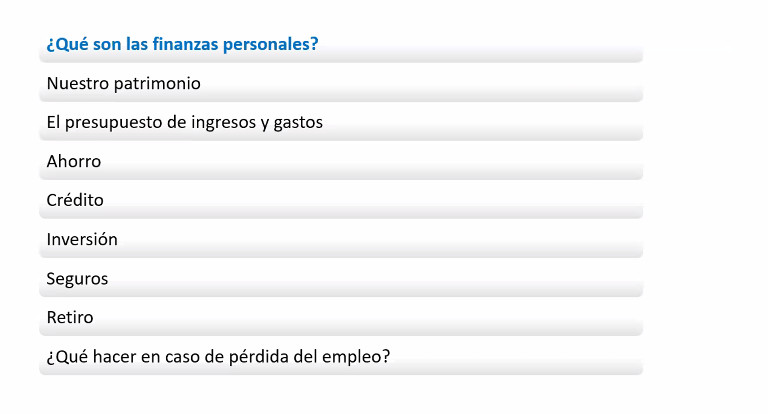 ¿Qué son las finanzas personales?

Nuestro patrimonio

El presupuesto de ingresos y gastos

Ahorro

Crédito

Inversión

Seguros

Retiro

¿Qué hacer en caso de pérdida del empleo?